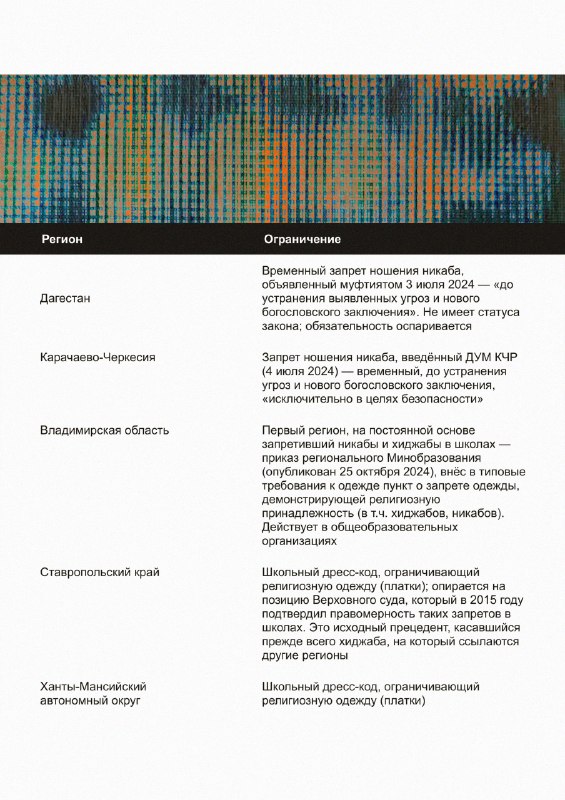 | Регион | Ограничение |
|---|---|
| Дагестан | Временный запрет ношения никаба, объявленный муфтиятом 3 июля 2024 — «до устранения выявленных угроз и нового богословского заключения». Не имеет статуса закона; обязательность оспаривается |
| Карачаево-Черкесия | Запрет ношения никаба, введённый ДУМ КЧР (4 июля 2024) — временный, до устранения угроз и нового богословского заключения, «исключительно в целях безопасности» |
| Владимирская область | Первый регион, на постоянной основе запретивший никабы и хиджабы в школах — приказ регионального Минобразования (опубликован 25 октября 2024), внёс в типовые требования к одежде пункт о запрете одежды, демонстрирующей религиозную принадлежность (в т.ч. хиджабов, никабов). Действует в общеобразовательных организациях |
| Ставропольский край | Школьный дресс-код, ограничивающий религиозную одежду (платки); опирается на позицию Верховного суда, который в 2015 году подтвердил правомерность таких запретов в школах. Это исходный прецедент, касавшийся прежде всего хиджаба, на который ссылаются другие регионы |
| Ханты-Мансийский автономный округ | Школьный дресс-код, ограничивающий религиозную одежду (платки) |